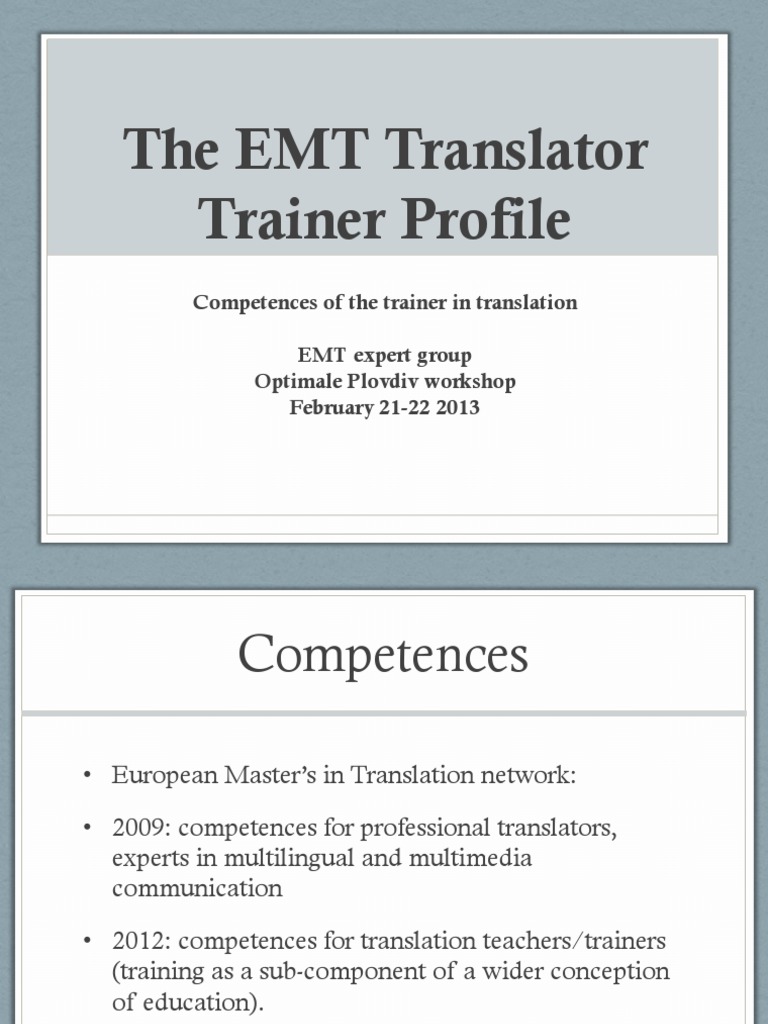 The EMT Translator Trainer Profile

Competences of the trainer in translation

EMT expert group
Optimale Plovdiv workshop
February 21-22 2013

Competences

• European Master's in Translation network:

• 2009: competences for professional translators, experts in multilingual and multimedia communication

• 2012: competences for translation teachers/trainers (training as a sub-component of a wider conception of education).